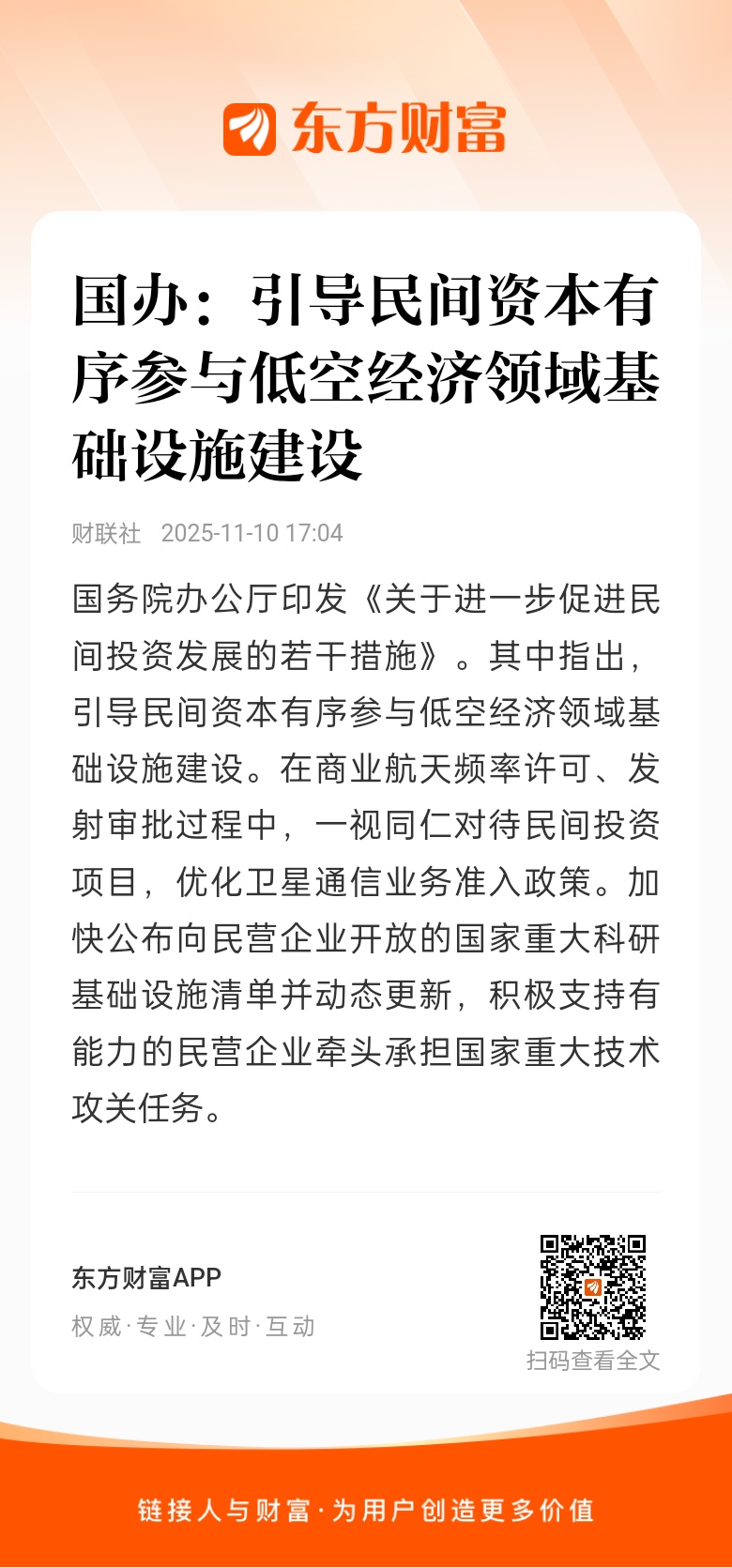 东方财富

国办：引导民间资本有序参与低空经济领域基础设施建设

财联社 2025-11-10 17:04

国务院办公厅印发《关于进一步促进民间投资发展的若干措施》。其中指出，引导民间资本有序参与低空经济领域基础设施建设。在商业航天频率许可、发射审批过程中，一视同仁对待民间投资项目，优化卫星通信业务准入政策。加快公布向民营企业开放的国家重大科研基础设施清单并动态更新，积极支持有能力的民营企业牵头承担国家重大技术攻关任务。

东方财富APP
权威·专业·及时·互动

扫码查看全文

链接人与财富·为用户创造更多价值